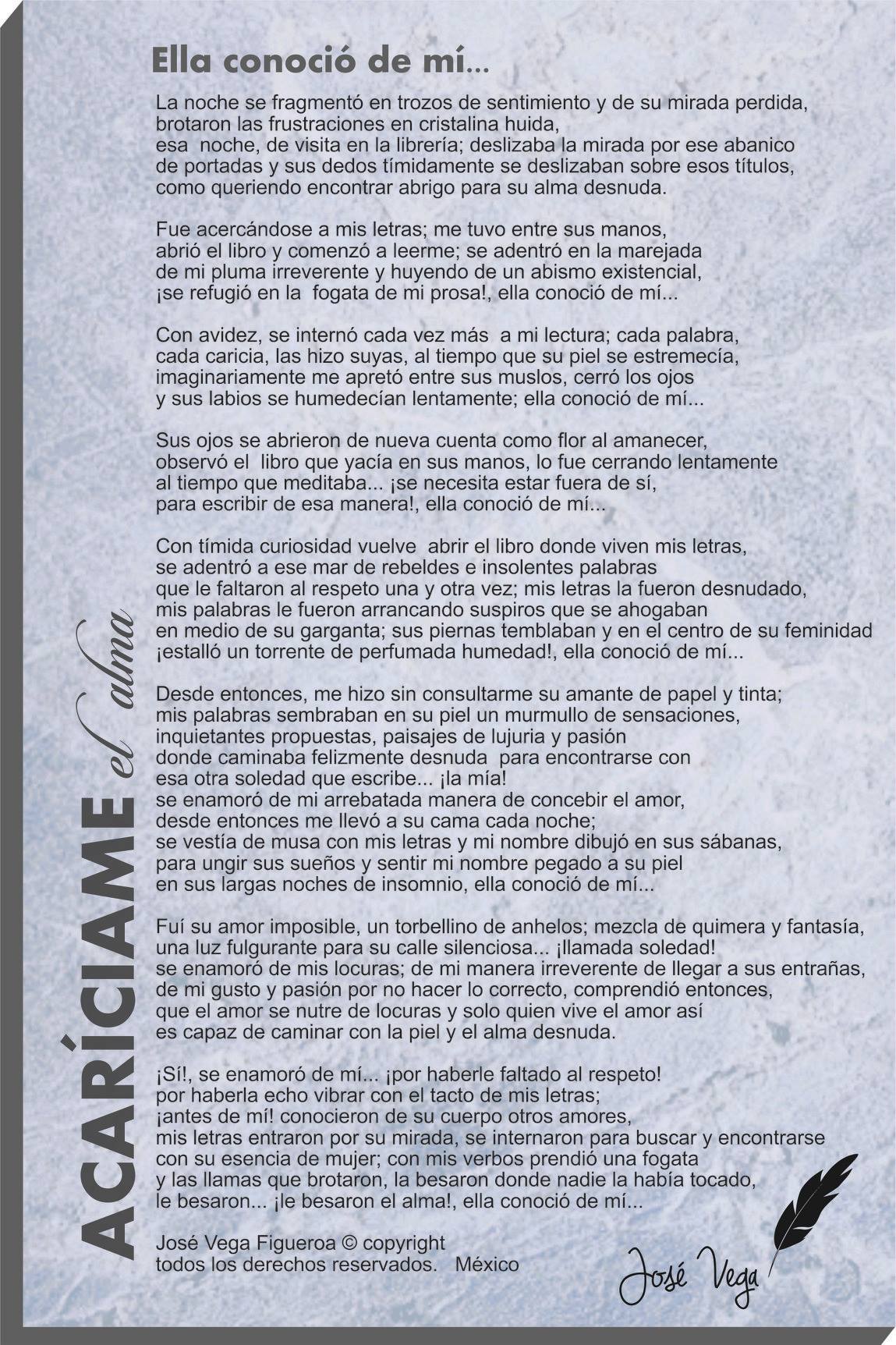 Ella conoció de mí...

La noche se fragmentó en trozos de sentimiento y de su mirada perdida, brotaron las frustraciones en cristalina huida, esa noche, de visita en la librería; deslizaba la mirada por ese abanico de portadas y sus dedos tímidamente se deslizaban sobre esos títulos, como queriendo encontrar abrigo para su alma desnuda.

Fue acercándose a mis letras; me tuvo entre sus manos, abrió el libro y comenzó a leerme; se adentró en la marejada de mi pluma irreverente y huyendo de un abismo existencial, ¡se refugió en la fogata de mi prosa!, ella conoció de mí...

Con avidez, se internó cada vez más a mi lectura; cada palabra, cada caricia, las hizo suyas, al tiempo que su piel se estremecía, imaginariamente me apretó entre sus muslos, cerró los ojos y sus labios se humedecían lentamente; ella conoció de mí...

Sus ojos se abrieron de nueva cuenta como flor al amanecer, observó el libro que yacía en sus manos, lo fue cerrando lentamente al tiempo que meditaba... ¡se necesita estar fuera de sí, para escribir de esa manera!, ella conoció de mí...

Con tímida curiosidad vuelve abrir el libro donde viven mis letras, se adentró a ese mar de rebeldes e insolentes palabras que le faltaron al respeto una y otra vez; mis letras la fueron desnudado, mis palabras le fueron arrancando suspiros que se ahogaban en medio de su garganta; sus piernas temblaban y en el centro de su feminidad ¡estalló un torrente de perfumada humedad!, ella conoció de mí...

Desde entonces, me hizo sin consultarme su amante de papel y tinta; mis palabras sembraban en su piel un murmullo de sensaciones, inquietantes propuestas, paisajes de lujuria y pasión donde caminaba felizmente desnuda para encontrarse con esa otra soledad que escribe... ¡la mía! se enamoró de mi arrebatada manera de concebir el amor, desde entonces me llevó a su cama cada noche; se vestía de musa con mis letras y mi nombre dibujó en sus sábanas, para ungir sus sueños y sentir mi nombre pegado a su piel en sus largas noches de insomnio, ella conoció de mí...

Fuí su amor imposible, un torbellino de anhelos; mezcla de quimera y fantasía, una luz fulgurante para su calle silenciosa... ¡llamada soledad! se enamoró de mis locuras; de mi manera irreverente de llegar a sus entrañas, de mi gusto y pasión por no hacer lo correcto, comprendió entonces, que el amor se nutre de locuras y solo quien vive el amor así es capaz de caminar con la piel y el alma desnuda.

¡Sí!, se enamoró de mí... ¡por haberle faltado al respeto! por haberla echo vibrar con el tacto de mis letras; ¡antes de mí! conocieron de su cuerpo otros amores, mis letras entraron por su mirada, se internaron para buscar y encontrarse con su esencia de mujer; con mis verbos prendió una fogata y las llamas que brotaron, la besaron donde nadie la había tocado, le besaron... ¡le besaron el alma!, ella conoció de mí...

José Vega Figueroa © copyright
todos los derechos reservados. México

José Vega

ACARÍCIAME el alma